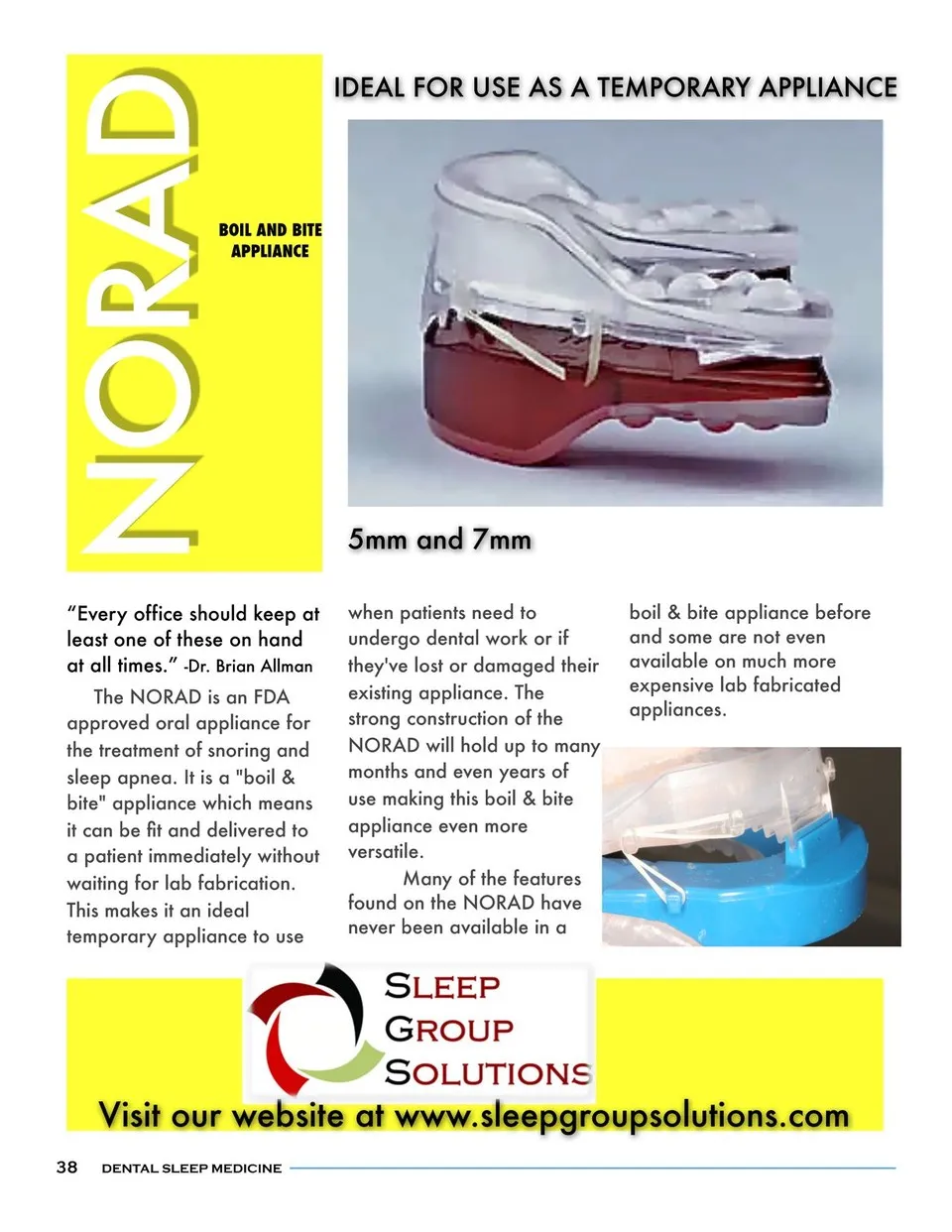 NORAD

BOIL AND BITE APPLIANCE

IDEAL FOR USE AS A TEMPORARY APPLIANCE

5mm and 7mm

“Every office should keep at least one of these on hand at all times.” -Dr. Brian Allman

The NORAD is an FDA approved oral appliance for the treatment of snoring and sleep apnea. It is a "boil & bite" appliance which means it can be fit and delivered to a patient immediately without waiting for lab fabrication. This makes it an ideal temporary appliance to use when patients need to undergo dental work or if they've lost or damaged their existing appliance. The strong construction of the NORAD will hold up to many months and even years of use making this boil & bite appliance even more versatile.

Many of the features found on the NORAD have never been available in a boil & bite appliance before and some are not even available on much more expensive lab fabricated appliances.

SLEEP GROUP SOLUTIONS

Visit our website at www.sleepgroupsolutions.com

38 DENTAL SLEEP MEDICINE